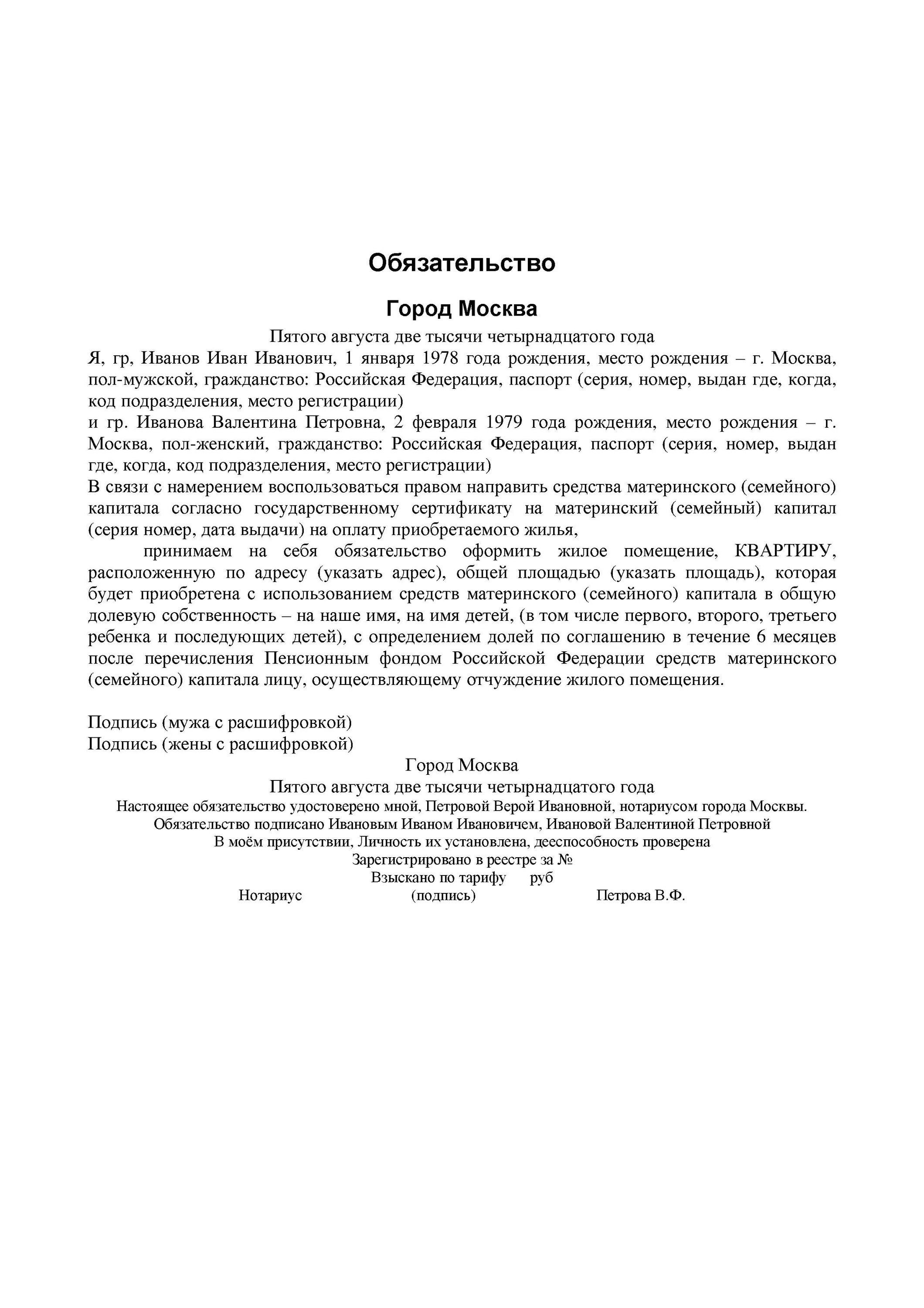 Обязательство

Город Москва

Пятого августа две тысячи четырнадцатого года

Я, гр, Иванов Иван Иванович, 1 января 1978 года рождения, место рождения – г. Москва, пол-мужской, гражданство: Российская Федерация, паспорт (серия, номер, выдан где, когда, код подразделения, место регистрации)

и гр. Иванова Валентина Петровна, 2 февраля 1979 года рождения, место рождения – г. Москва, пол-женский, гражданство: Российская Федерация, паспорт (серия, номер, выдан где, когда, код подразделения, место регистрации)

В связи с намерением воспользоваться правом направить средства материнского (семейного) капитала согласно государственному сертификату на материнский (семейный) капитал (серия номер, дата выдачи) на оплату приобретаемого жилья,

принимаем на себя обязательство оформить жилое помещение, КВАРТИРУ, расположенную по адресу (указать адрес), общей площадью (указать площадь), которая будет приобретена с использованием средств материнского (семейного) капитала в общую долевую собственность – на наше имя, на имя детей, (в том числе первого, второго, третьего ребенка и последующих детей), с определением долей по соглашению в течение 6 месяцев после перечисления Пенсионным фондом Российской Федерации средств материнского (семейного) капитала лицу, осуществляющему отчуждение жилого помещения.

Подпись (мужа с расшифровкой)
Подпись (жены с расшифровкой)

Город Москва
Пятого августа две тысячи четырнадцатого года
Настоящее обязательство удостоверено мной, Петровой Верой Ивановной, нотариусом города Москвы.
Обязательство подписано Ивановым Иваном Ивановичем, Ивановой Валентиной Петровной
В моём присутствии, Личность их установлена, дееспособность проверена
Зарегистрировано в реестре за №
Взыскано по тарифу руб
Нотариус (подпись) Петрова В.Ф.